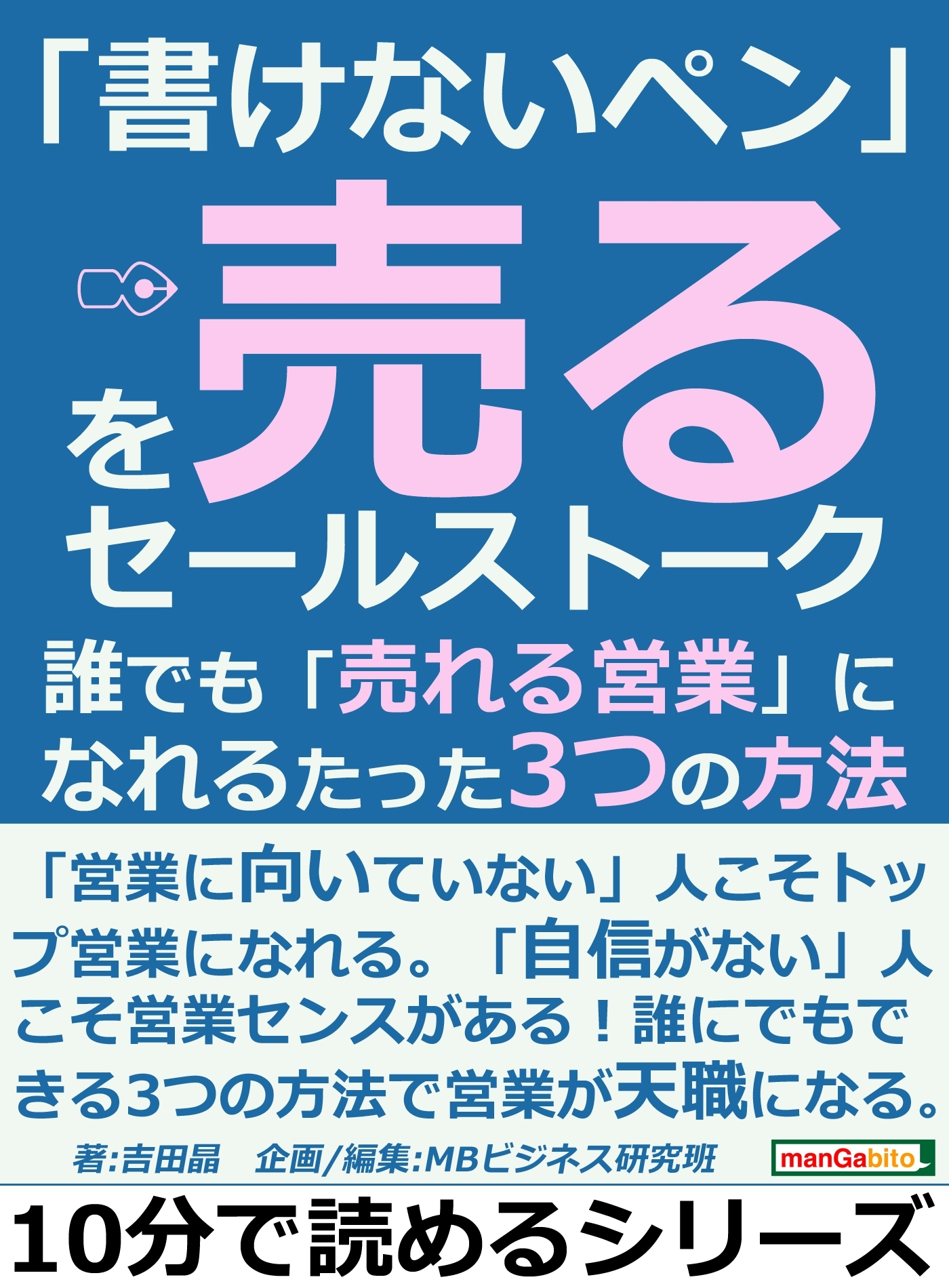 「書けないペン」を売るセールストーク

誰でも「売れる営業」になれるたった3つの方法

「営業に向いていない」人こそトップ営業になれる。「自信がない」人こそ営業センスがある！誰にでもできる3つの方法で営業が天職になる。

著:吉田晶　企画/編集:MBビジネス研究班

manGabito

10分で読めるシリーズ